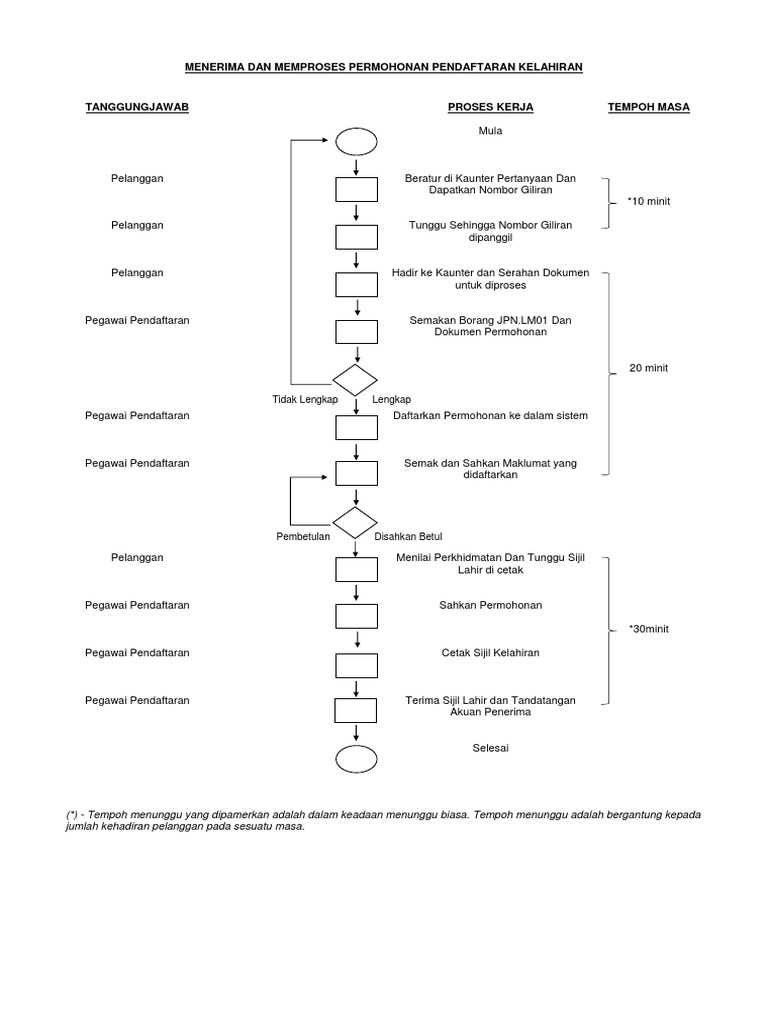 MENERIMA DAN MEMPROSES PERMOHONAN PENDAFTARAN KELAHIRAN

TANGGUNGJAWAB

PROSES KERJA

TEMPOH MASA

Mula

Pelanggan

Beratur di Kaunter Pertanyaan Dan Dapatkan Nombor Giliran

*10 minit

Pelanggan

Tunggu Sehingga Nombor Giliran dipanggil

Pelanggan

Hadir ke Kaunter dan Serahan Dokumen untuk diproses

Pegawai Pendaftaran

Semakan Borang JPN.LM01 Dan Dokumen Permohonan

20 minit

Tidak Lengkap

Lengkap

Pegawai Pendaftaran

Daftarkan Permohonan ke dalam sistem

Pegawai Pendaftaran

Semak dan Sahkan Maklumat yang didaftarkan

Pembetulan

Disahkan Betul

Pelanggan

Menilai Perkhidmatan Dan Tunggu Sijil Lahir di cetak

Pegawai Pendaftaran

Sahkan Permohonan

*30minit

Pegawai Pendaftaran

Cetak Sijil Kelahiran

Pegawai Pendaftaran

Terima Sijil Lahir dan Tandatangan Akuan Penerima

Selesai

(*) - Tempoh menunggu yang dipamerkan adalah dalam keadaan menunggu biasa. Tempoh menunggu adalah bergantung kepada jumlah kehadiran pelanggan pada sesuatu masa.